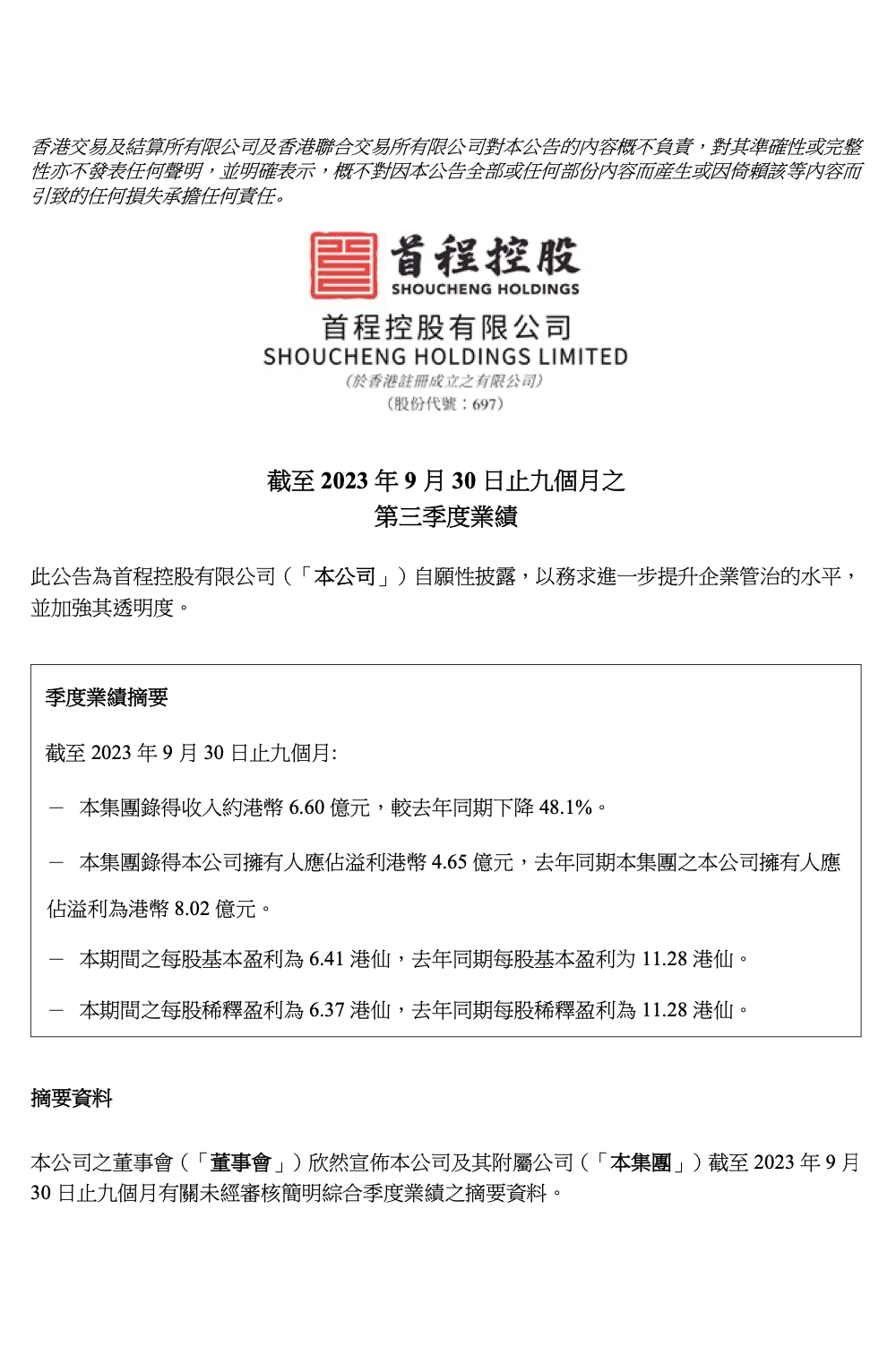 香港交易及結算所有限公司及香港聯合交易所有限公司對本公告的內容概不負責，對其準確性或完整性亦不發表任何聲明，並明確表示，概不對因本公告全部或任何部份內容而產生或因倚賴該等內容而引致的任何損失承擔任何責任。

首程控股
SHOUCHENG HOLDINGS
首程控股有限公司
SHOUCHENG HOLDINGS LIMITED
(於香港註冊成立之有限公司)
(股份代號：697)

截至 2023 年 9 月 30 日止九個月之
第三季度業績

此公告為首程控股有限公司（「本公司」）自願性披露，以務求進一步提升企業管治的水平，並加強其透明度。

季度業績摘要

截至 2023 年 9 月 30 日止九個月:

－ 本集團錄得收入約港幣 6.60 億元，較去年同期下降 48.1%。

－ 本集團錄得本公司擁有人應佔溢利港幣 4.65 億元，去年同期本集團之本公司擁有人應佔溢利為港幣 8.02 億元。

－ 本期間之每股基本盈利為 6.41 港仙，去年同期每股基本盈利為 11.28 港仙。

－ 本期間之每股稀釋盈利為 6.37 港仙，去年同期每股稀釋盈利為 11.28 港仙。

摘要資料

本公司之董事會（「董事會」）欣然宣佈本公司及其附屬公司（「本集團」）截至 2023 年 9 月 30 日止九個月有關未經審核簡明綜合季度業績之摘要資料。